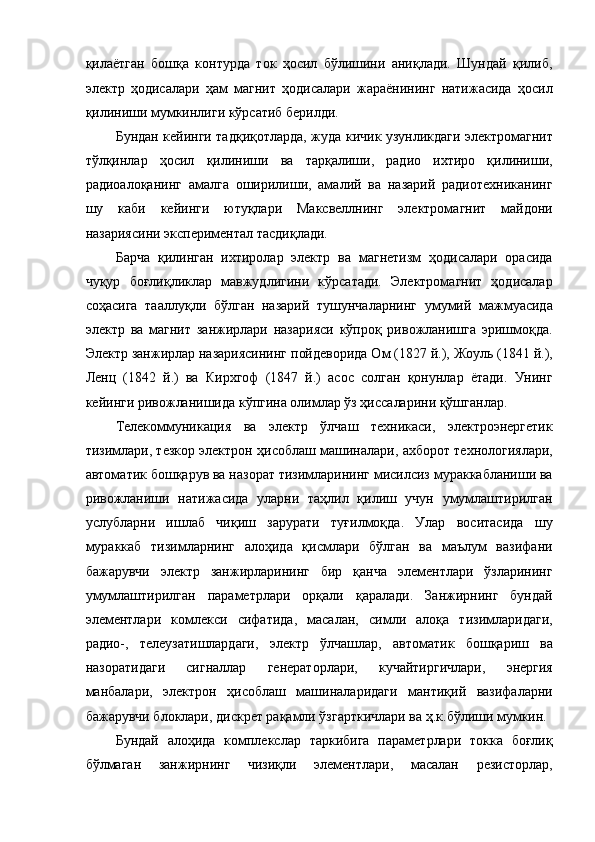 қилаётган бошқа контурда ток ҳосил бўлишини аниқлади. Шундай қилиб, электр ҳодисалари ҳам магнит ҳодисалари жараёнининг натижасида ҳосил қилиниши мумкинлиги кўрсатиб берилди.

Бундан кейинги тадқиқотларда, жуда кичик узунликдаги электромагнит тўлқинлар ҳосил қилиниши ва тарқалиши, радио ихтиро қилиниши, радиоалоқанинг амалга оширилиши, амалий ва назарий радиотехниканинг шу каби кейинги ютуқлари Максвеллнинг электромагнит майдони назариясини экспериментал тасдиқлади.

Барча қилинган ихтиролар электр ва магнетизм ҳодисалари орасида чуқур боғлиқликлар мавжудлигини кўрсатади. Электромагнит ҳодисалар соҳасига тааллуқли бўлган назарий тушунчаларнинг умумий мажмуасида электр ва магнит занжирлари назарияси кўпроқ ривожланишга эришмоқда. Электр занжирлар назариясининг пойдеворида Ом (1827 й.), Жоуль (1841 й.), Ленц (1842 й.) ва Кирхгоф (1847 й.) асос солган қонунлар ётади. Унинг кейинги ривожланишида кўпгина олимлар ўз ҳиссаларини қўшганлар.

Телекоммуникация ва электр ўлчаш техникаси, электроэнергетик тизимлари, тезкор электрон ҳисоблаш машиналари, ахборот технологиялари, автоматик бошқарув ва назорат тизимларининг мисилсиз мураккабланиши ва ривожланиши натижасида уларни таҳлил қилиш учун умумлаштирилган услубларни ишлаб чиқиш зарурати туғилмоқда. Улар воситасида шу мураккаб тизимларнинг алоҳида қисмлари бўлган ва маълум вазифани бажарувчи электр занжирларининг бир қанча элементлари ўзларининг умумлаштирилган параметрлари орқали қаралади. Занжирнинг бундай элементлари комлекси сифатида, масалан, симли алоқа тизимларидаги, радио-, телеузатишлардаги, электр ўлчашлар, автоматик бошқариш ва назоратидаги сигналлар генераторлари, кучайтиргичлари, энергия манбалари, электрон ҳисоблаш машиналаридаги мантиқий вазифаларни бажарувчи блоклари, дискрет рақамли ўзгарткичлари ва ҳ.к. бўлиши мумкин.

Бундай алоҳида комплекслар таркибига параметрлари токка боғлиқ бўлмаган занжирнинг чизиқли элементлари, масалан резисторлар,